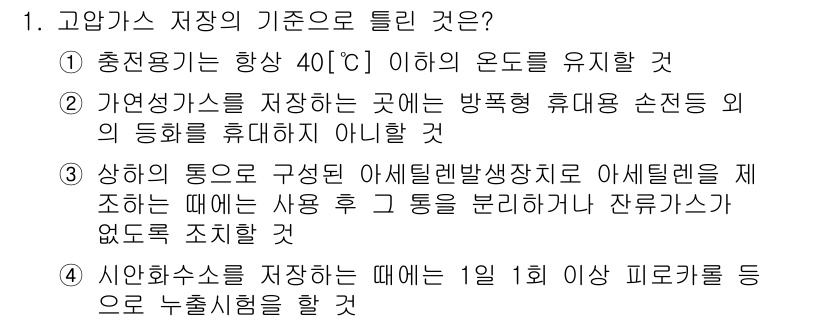 1. 고압가스 저장의 기준으로 틀린 것은?

① 충전용기는 항상 40[℃] 이하의 온도를 유지할 것

② 가연성가스를 저장하는 곳에는 방폭형 휴대용 손전등 외의 등화를 휴대하지 아니할 것

③ 상하의 통으로 구성된 아세틸렌발생장치로 아세틸렌을 제조하는 때에는 사용 후 그 통을 분리하거나 잔류가스가 없도록 조치할 것

④ 시안화수소를 저장하는 때에는 1일 1회 이상 피로카롤 등으로 누출시험을 할 것